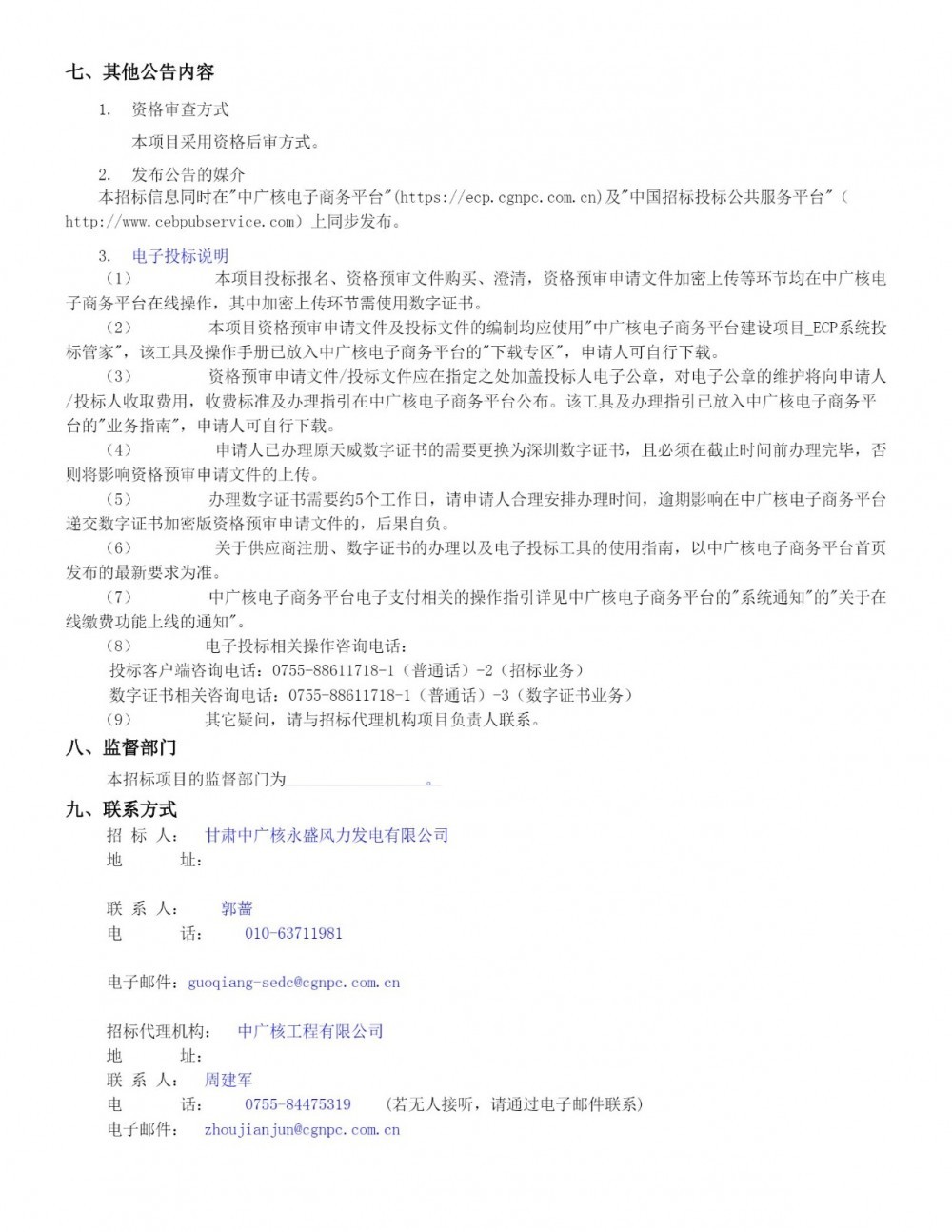 七、其他公告内容

1. 资格审查方式

本项目采用资格后审方式。

2. 发布公告的媒介

本招标信息同时在"中广核电子商务平台"(https://ecp.cgnpc.com.cn)及"中国招标投标公共服务平台"(http://www.cebpubservice.com)上同步发布。

3. 电子投标说明

（1） 本项目投标报名、资格预审文件购买、澄清，资格预审申请文件加密上传等环节均在中广核电子商务平台在线操作，其中加密上传环节需使用数字证书。

（2） 本项目资格预审申请文件及投标文件的编制均应使用"中广核电子商务平台建设项目_ECP系统投标管家"，该工具及操作手册已放入中广核电子商务平台的"下载专区"，申请人可自行下载。

（3） 资格预审申请文件/投标文件应在指定之处加盖投标人电子公章，对电子公章的维护将向申请人/投标人收取费用，收费标准及办理指引在中广核电子商务平台公布。该工具及办理指引已放入中广核电子商务平台的"业务指南"，申请人可自行下载。

（4） 申请人已办理原天威数字证书的需要更换为深圳数字证书，且必须在截止时间前办理完毕，否则将影响资格预审申请文件的上传。

（5） 办理数字证书需要约5个工作日，请申请人合理安排办理时间，逾期影响在中广核电子商务平台递交数字证书加密版资格预审申请文件的，后果自负。

（6） 关于供应商注册、数字证书的办理以及电子投标工具的使用指南，以中广核电子商务平台首页发布的最新要求为准。

（7） 中广核电子商务平台电子支付相关的操作指引详见中广核电子商务平台的"系统通知"的"关于在线缴费功能上线的通知"。

（8） 电子投标相关操作咨询电话：
投标客户端咨询电话：0755-88611718-1（普通话）-2（招标业务）
数字证书相关咨询电话：0755-88611718-1（普通话）-3（数字证书业务）

（9） 其它疑问，请与招标代理机构项目负责人联系。

八、监督部门

本招标项目的监督部门为 。

九、联系方式

招 标 人： 甘肃中广核永盛风力发电有限公司
地 址：

联 系 人： 郭蔷
电 话： 010-63711981

电子邮件：guoqiang-sedc@cgnpc.com.cn

招标代理机构： 中广核工程有限公司
地 址：
联 系 人： 周建军
电 话： 0755-84475319 （若无人接听，请通过电子邮件联系）
电子邮件： zhoujianjun@cgnpc.com.cn